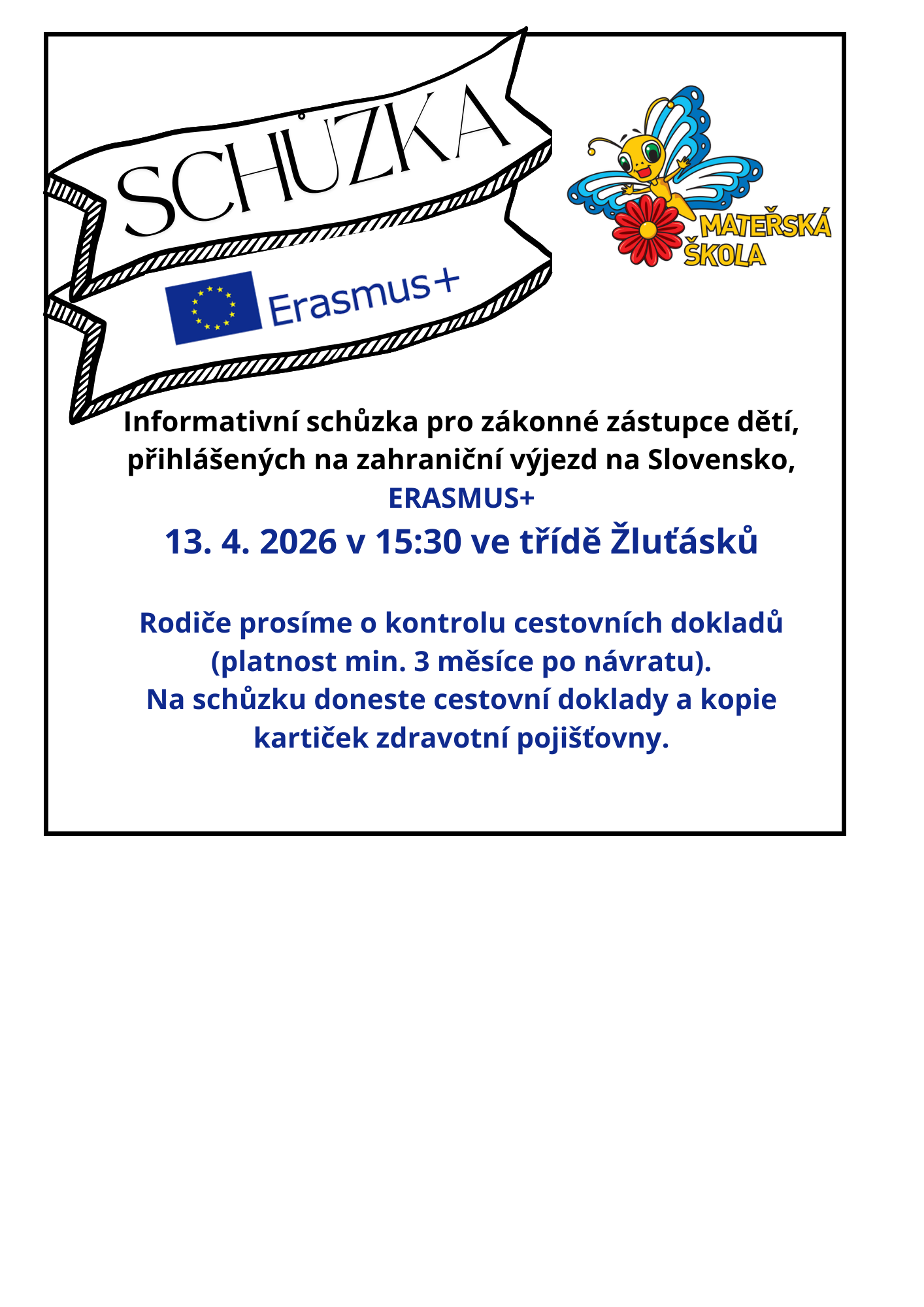 SCHŮZKA

Erasmus+

MATEŘSKÁ ŠKOLA

Informativní schůzka pro zákonné zástupce dětí, přihlášených na zahraniční výjezd na Slovensko,
ERASMUS+
13. 4. 2026 v 15:30 ve třídě Žluťásků

Rodiče prosíme o kontrolu cestovních dokladů (platnost min. 3 měsíce po návratu).
Na schůzku doneste cestovní doklady a kopie kartiček zdravotní pojišťovny.